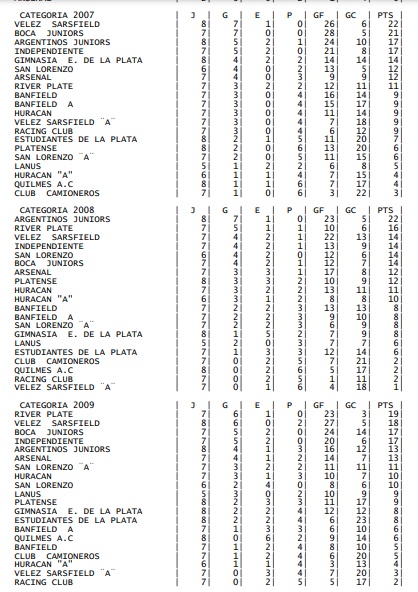 | CATEGORIA 2007 | J | G | E | P | GF | GC | PTS |
|---|---|---|---|---|---|---|---|
| VELEZ SARSFIELD | 8 | 7 | 1 | 0 | 26 | 6 | 22 |
| BOCA JUNIORS | 7 | 7 | 0 | 0 | 28 | 5 | 21 |
| ARGENTINOS JUNIORS | 8 | 5 | 2 | 1 | 24 | 10 | 17 |
| INDEPENDIENTE | 7 | 5 | 2 | 0 | 21 | 8 | 17 |
| GIMNASIA E. DE LA PLATA | 8 | 4 | 2 | 2 | 14 | 14 | 14 |
| SAN LORENZO | 6 | 4 | 0 | 2 | 13 | 5 | 12 |
| ARSENAL | 7 | 4 | 0 | 3 | 9 | 9 | 12 |
| RIVER PLATE | 7 | 3 | 2 | 2 | 12 | 11 | 11 |
| BANFIELD | 7 | 3 | 0 | 4 | 16 | 14 | 9 |
| BANFIELD A | 7 | 3 | 0 | 4 | 15 | 17 | 9 |
| HURACAN | 7 | 3 | 0 | 4 | 11 | 14 | 9 |
| VELEZ SARSFIELD ¨A¨ | 7 | 3 | 0 | 4 | 7 | 18 | 9 |
| RACING CLUB | 7 | 3 | 0 | 4 | 6 | 12 | 9 |
| ESTUDIANTES DE LA PLATA | 8 | 2 | 1 | 5 | 11 | 20 | 7 |
| PLATENSE | 8 | 2 | 0 | 6 | 13 | 20 | 6 |
| SAN LORENZO ¨A¨ | 7 | 2 | 0 | 5 | 11 | 15 | 6 |
| LANUS | 5 | 1 | 2 | 2 | 6 | 8 | 5 |
| HURACAN "A" | 6 | 1 | 1 | 4 | 7 | 15 | 4 |
| QUILMES A.C | 8 | 1 | 1 | 6 | 7 | 17 | 4 |
| CLUB CAMIONEROS | 7 | 1 | 0 | 6 | 3 | 22 | 3 |

| CATEGORIA 2008 | J | G | E | P | GF | GC | PTS |
|---|---|---|---|---|---|---|---|
| ARGENTINOS JUNIORS | 8 | 7 | 1 | 0 | 23 | 5 | 22 |
| RIVER PLATE | 7 | 5 | 1 | 1 | 10 | 6 | 16 |
| VELEZ SARSFIELD | 7 | 4 | 2 | 1 | 22 | 13 | 14 |
| INDEPENDIENTE | 7 | 4 | 2 | 1 | 13 | 9 | 14 |
| SAN LORENZO | 6 | 4 | 2 | 0 | 12 | 6 | 14 |
| BOCA JUNIORS | 7 | 4 | 2 | 1 | 12 | 7 | 14 |
| ARSENAL | 7 | 3 | 3 | 1 | 17 | 8 | 12 |
| PLATENSE | 8 | 3 | 3 | 2 | 10 | 9 | 12 |
| HURACAN | 7 | 3 | 2 | 2 | 13 | 11 | 11 |
| HURACAN "A" | 6 | 3 | 1 | 2 | 8 | 8 | 10 |
| BANFIELD | 7 | 2 | 2 | 3 | 13 | 13 | 8 |
| BANFIELD A | 7 | 2 | 2 | 3 | 9 | 10 | 8 |
| SAN LORENZO ¨A¨ | 7 | 2 | 2 | 3 | 6 | 9 | 8 |
| GIMNASIA E. DE LA PLATA | 8 | 1 | 5 | 2 | 7 | 9 | 8 |
| LANUS | 5 | 2 | 0 | 3 | 7 | 7 | 6 |
| ESTUDIANTES DE LA PLATA | 7 | 1 | 3 | 3 | 12 | 14 | 6 |
| CLUB CAMIONEROS | 7 | 0 | 2 | 5 | 7 | 21 | 2 |
| QUILMES A.C | 8 | 0 | 2 | 6 | 5 | 17 | 2 |
| RACING CLUB | 7 | 0 | 2 | 5 | 1 | 11 | 2 |
| VELEZ SARSFIELD ¨A¨ | 7 | 0 | 1 | 6 | 4 | 18 | 1 |

| CATEGORIA 2009 | J | G | E | P | GF | GC | PTS |
|---|---|---|---|---|---|---|---|
| RIVER PLATE | 7 | 6 | 1 | 0 | 23 | 3 | 19 |
| VELEZ SARSFIELD | 8 | 6 | 0 | 2 | 27 | 5 | 18 |
| BOCA JUNIORS | 7 | 5 | 2 | 0 | 24 | 14 | 17 |
| INDEPENDIENTE | 7 | 5 | 2 | 0 | 20 | 6 | 17 |
| ARGENTINOS JUNIORS | 8 | 4 | 1 | 3 | 16 | 12 | 13 |
| ARSENAL | 7 | 4 | 1 | 2 | 14 | 7 | 13 |
| SAN LORENZO ¨A¨ | 7 | 3 | 2 | 2 | 11 | 11 | 11 |
| HURACAN | 7 | 3 | 1 | 3 | 10 | 7 | 10 |
| SAN LORENZO | 6 | 2 | 4 | 0 | 8 | 6 | 10 |
| LANUS | 5 | 3 | 0 | 2 | 10 | 9 | 9 |
| PLATENSE | 8 | 2 | 3 | 3 | 11 | 17 | 9 |
| GIMNASIA E. DE LA PLATA | 8 | 2 | 2 | 4 | 12 | 12 | 8 |
| ESTUDIANTES DE LA PLATA | 8 | 2 | 2 | 4 | 6 | 23 | 8 |
| BANFIELD A | 7 | 1 | 3 | 3 | 6 | 10 | 6 |
| QUILMES A.C | 8 | 0 | 6 | 2 | 9 | 14 | 6 |
| BANFIELD | 7 | 1 | 2 | 4 | 8 | 10 | 5 |
| CLUB CAMIONEROS | 7 | 1 | 2 | 4 | 6 | 20 | 5 |
| HURACAN "A" | 6 | 1 | 1 | 4 | 3 | 13 | 4 |
| VELEZ SARSFIELD ¨A¨ | 7 | 0 | 3 | 4 | 7 | 20 | 3 |
| RACING CLUB | 7 | 0 | 2 | 5 | 5 | 17 | 2 |